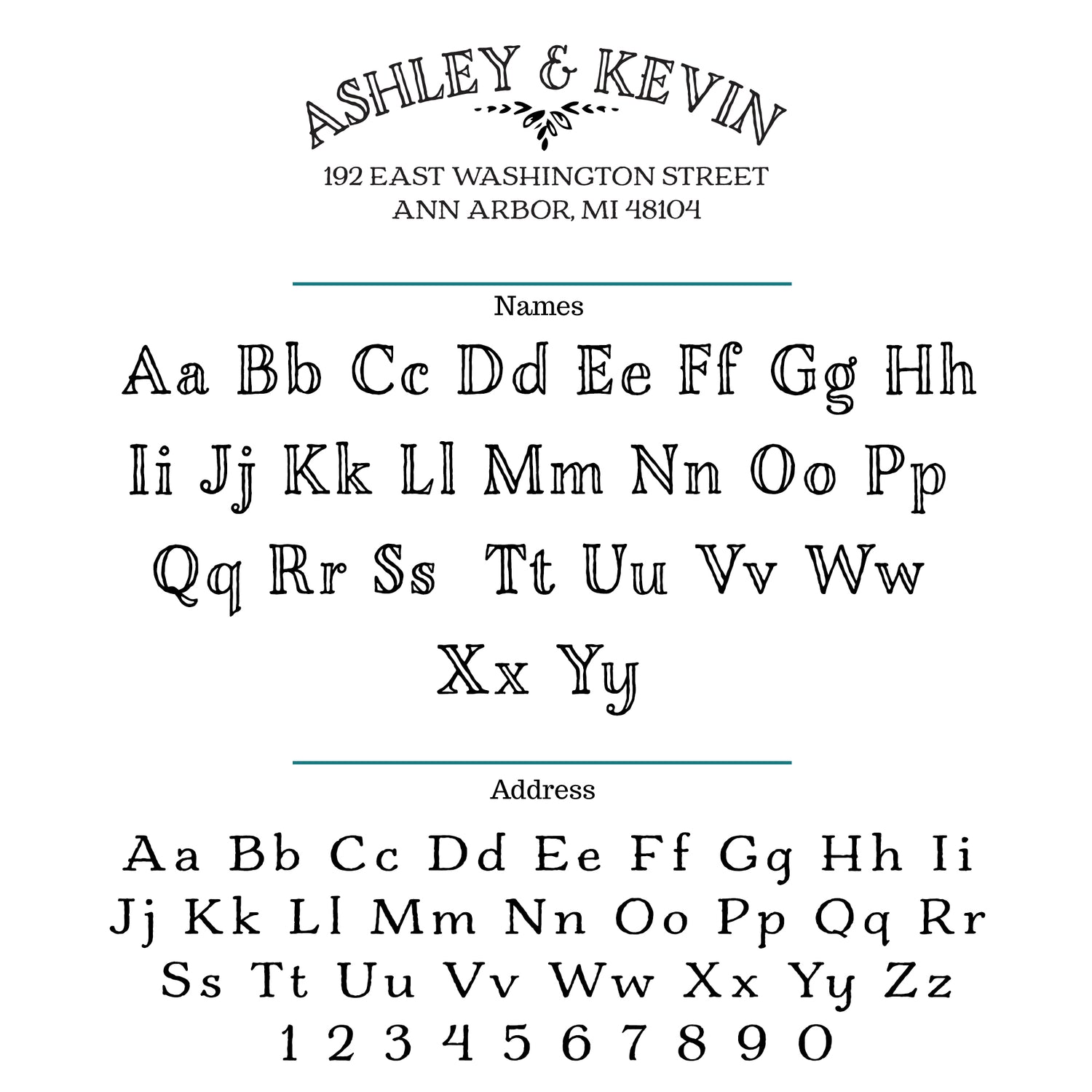 ASHLEY & KEVIN
192 EAST WASHINGTON STREET
ANN ARBOR, MI 48104

Names

Aa Bb Cc Dd Ee Ff Gg Hh
Ii Jj Kk Ll Mm Nn Oo Pp
Qq Rr Ss Tt Uu Vv Ww
Xx Yy

Address

Aa Bb Cc Dd Ee Ff Gg Hh Ii
Jj Kk Ll Mm Nn Oo Pp Qq Rr
Ss Tt Uu Vv Ww Xx Yy Zz
1 2 3 4 5 6 7 8 9 0